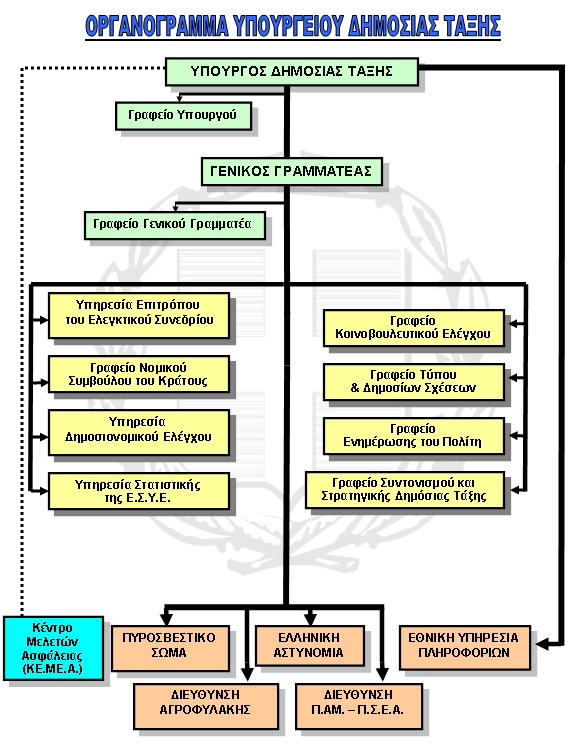 ΟΡΓΑΝΟΓΡΑΜΜΑ ΥΠΟΥΡΓΕΙΟΥ ΔΗΜΟΣΙΑΣ ΤΑΞΗΣ

ΥΠΟΥΡΓΟΣ ΔΗΜΟΣΙΑΣ ΤΑΞΗΣ

Γραφείο Υπουργού

ΓΕΝΙΚΟΣ ΓΡΑΜΜΑΤΕΑΣ

Γραφείο Γενικού Γραμματέα

Υπηρεσία Επιτρόπου του Ελεγκτικού Συνεδρίου

Γραφείο Νομικού Συμβούλου του Κράτους

Υπηρεσία Δημοσιονομικού Ελέγχου

Υπηρεσία Στατιστικής της Ε.Σ.Υ.Ε.

Γραφείο Κοινοβουλευτικού Ελέγχου

Γραφείο Τύπου & Δημοσίων Σχέσεων

Γραφείο Ενημέρωσης του Πολίτη

Γραφείο Συντονισμού και Στρατηγικής Δημόσιας Τάξης

Κέντρο Μελετών Ασφάλειας (ΚΕ.ΜΕ.Α.)

ΠΥΡΟΣΒΕΣΤΙΚΟ ΣΩΜΑ

ΕΛΛΗΝΙΚΗ ΑΣΤΥΝΟΜΙΑ

ΕΘΝΙΚΗ ΥΠΗΡΕΣΙΑ ΠΛΗΡΟΦΟΡΙΩΝ

ΔΙΕΥΘΥΝΣΗ ΑΓΡΟΦΥΛΑΚΗΣ

ΔΙΕΥΘΥΝΣΗ Π.ΑΜ. – Π.Σ.Ε.Α.